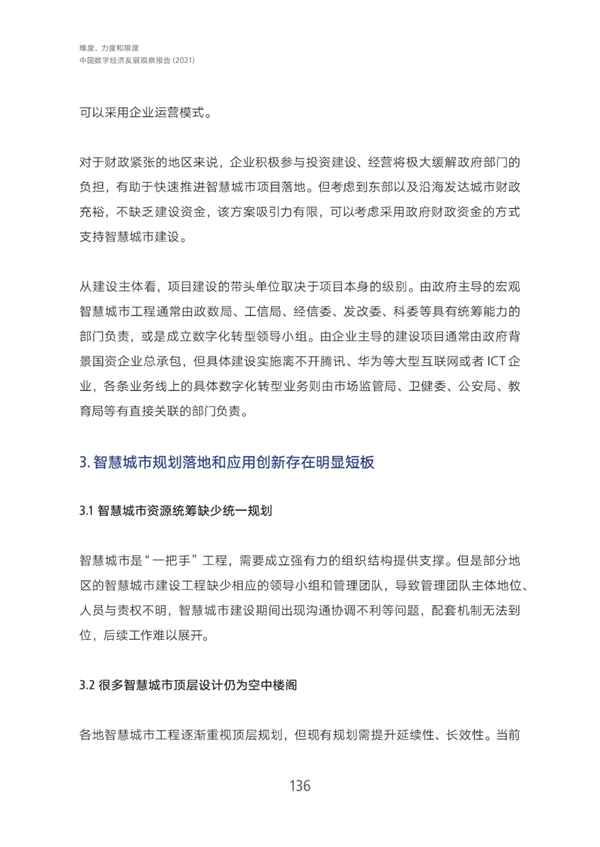 维度、力度和限度
中国数字经济发展观察报告 (2021)

可以采用企业运营模式。

对于财政紧张的地区来说，企业积极参与投资建设、经营将极大缓解政府部门的负担，有助于快速推进智慧城市项目落地。但考虑到东部以及沿海发达城市财政充裕，不缺乏建设资金，该方案吸引力有限，可以考虑采用政府财政资金的方式支持智慧城市建设。

从建设主体看，项目建设的带头单位取决于项目本身的级别。由政府主导的宏观智慧城市工程通常由政数局、工信局、经信委、发改委、科委等具有统筹能力的部门负责，或是成立数字化转型领导小组。由企业主导的建设项目通常由政府背景国资企业总承包，但具体建设实施离不开腾讯、华为等大型互联网或者 ICT 企业，各条业务线上的具体数字化转型业务则由市场监管局、卫健委、公安局、教育局等有直接关联的部门负责。

3. 智慧城市规划落地和应用创新存在明显短板

3.1 智慧城市资源统筹缺少统一规划

智慧城市是“一把手”工程，需要成立强有力的组织结构提供支撑。但是部分地区的智慧城市建设工程缺少相应的领导小组和管理团队，导致管理团队主体地位、人员与责权不明，智慧城市建设期间出现沟通协调不利等问题，配套机制无法到位，后续工作难以展开。

3.2 很多智慧城市顶层设计仍为空中楼阁

各地智慧城市工程逐渐重视顶层规划，但现有规划需提升延续性、长效性。当前

136